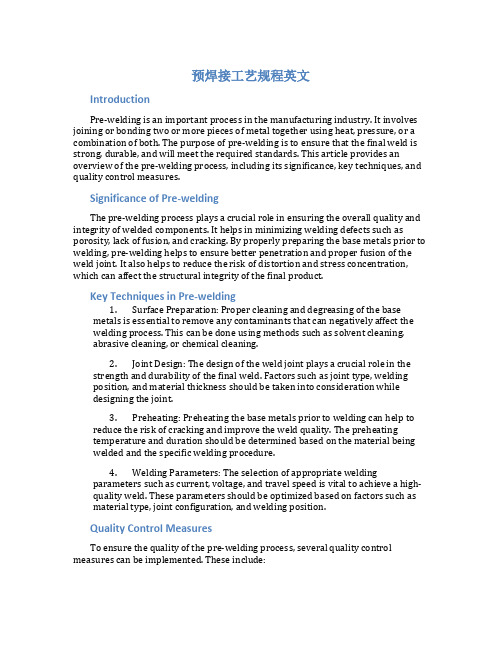 预焊接工艺规程英文

Introduction

Pre-welding is an important process in the manufacturing industry. It involves joining or bonding two or more pieces of metal together using heat, pressure, or a combination of both. The purpose of pre-welding is to ensure that the final weld is strong, durable, and will meet the required standards. This article provides an overview of the pre-welding process, including its significance, key techniques, and quality control measures.

Significance of Pre-welding

The pre-welding process plays a crucial role in ensuring the overall quality and integrity of welded components. It helps in minimizing welding defects such as porosity, lack of fusion, and cracking. By properly preparing the base metals prior to welding, pre-welding helps to ensure better penetration and proper fusion of the weld joint. It also helps to reduce the risk of distortion and stress concentration, which can affect the structural integrity of the final product.

Key Techniques in Pre-welding

1. Surface Preparation: Proper cleaning and degreasing of the base metals is essential to remove any contaminants that can negatively affect the welding process. This can be done using methods such as solvent cleaning, abrasive cleaning, or chemical cleaning.

2. Joint Design: The design of the weld joint plays a crucial role in the strength and durability of the final weld. Factors such as joint type, welding position, and material thickness should be taken into consideration while designing the joint.

3. Preheating: Preheating the base metals prior to welding can help to reduce the risk of cracking and improve the weld quality. The preheating temperature and duration should be determined based on the material being welded and the specific welding procedure.

4. Welding Parameters: The selection of appropriate welding parameters such as current, voltage, and travel speed is vital to achieve a high-quality weld. These parameters should be optimized based on factors such as material type, joint configuration, and welding position.

Quality Control Measures

To ensure the quality of the pre-welding process, several quality control measures can be implemented. These include: